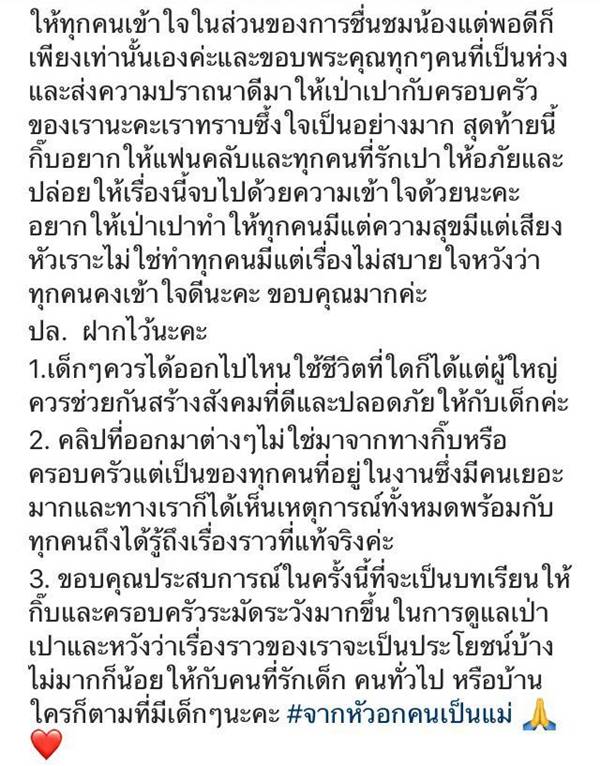 ให้ทุกคนเข้าใจในส่วนของการชื่นชมน้องแต่พอดีก็เพียงเท่านั้นเองค่ะและขอบพระคุณทุกๆคนที่เป็นห่วงและส่งความปราถนาดีมาให้เป่าเปากับครอบครัวของเรานะคะเราทราบซึ้งใจเป็นอย่างมาก สุดท้ายนี้กิ๊บอยากให้แฟนคลับและทุกคนที่รักเปาให้อภัยและปล่อยให้เรื่องนี้จบไปด้วยความเข้าใจด้วยนะคะ อยากให้เป่าเปาทำให้ทุกคนมีแต่ความสุขมีแต่เสียงหัวเราะไม่ใช่ทำทุกคนมีแต่เรื่องไม่สบายใจหวังว่าทุกคนคงเข้าใจดีนะคะ ขอบคุณมากค่ะ

ปล. ฝากไว้นะคะ

1.เด็กๆควรได้ออกไปไหนใช้ชีวิตที่ใดก็ได้แต่ผู้ใหญ่ควรช่วยกันสร้างสังคมที่ดีและปลอดภัยให้กับเด็กค่ะ

2. คลิปที่ออกมาต่างๆไม่ใช่มาจากทางกิ๊บหรือครอบครัวแต่เป็นของทุกคนที่อยู่ในงานซึ่งมีคนเยอะมากและทางเราก็ได้เห็นเหตุการณ์ทั้งหมดพร้อมกับทุกคนถึงได้รู้ถึงเรื่องราวที่แท้จริงค่ะ

3. ขอบคุณประสบการณ์ในครั้งนี้ที่จะเป็นบทเรียนให้กิ๊บและครอบครัวระมัดระวังมากขึ้นในการดูแลเป่าเปาและหวังว่าเรื่องราวของเราจะเป็นประโยชน์บ้างไม่มากก็น้อยให้กับคนที่รักเด็ก คนทั่วไป หรือบ้านใครก็ตามที่มีเด็กๆนะคะ #จากหัวอกคนเป็นแม่ 🙏 ❤️